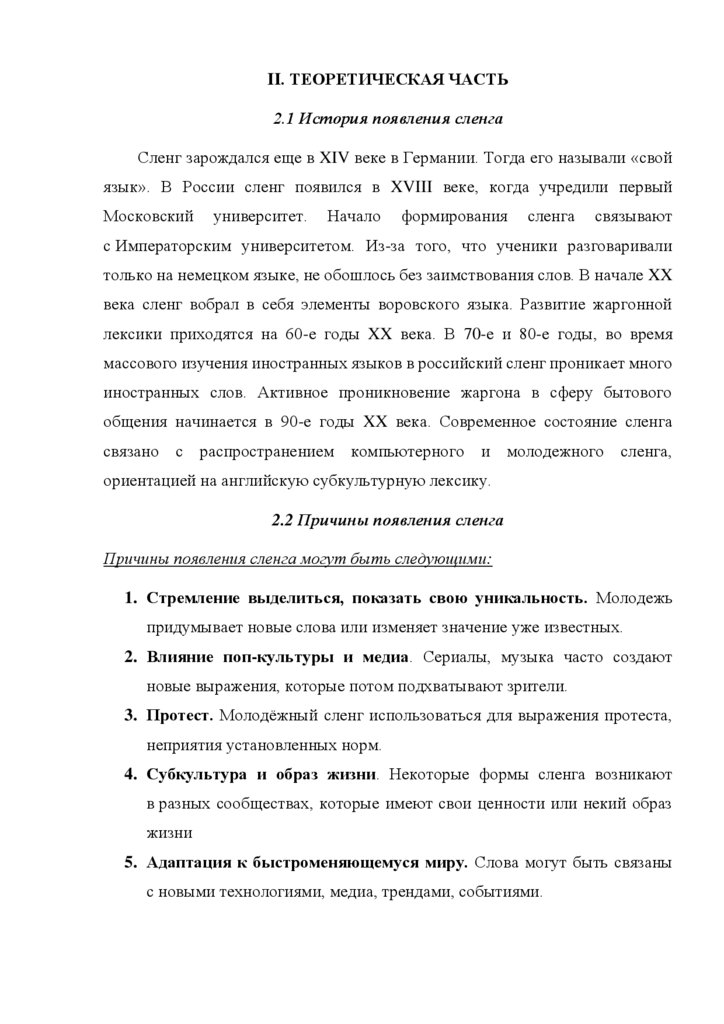 II. ТЕОРЕТИЧЕСКАЯ ЧАСТЬ

2.1 История появления сленга

Сленг зарождался еще в XIV веке в Германии. Тогда его называли «свой язык». В России сленг появился в XVIII веке, когда учредили первый Московский университет. Начало формирования сленга связывают с Императорским университетом. Из-за того, что ученики разговаривали только на немецком языке, не обошлось без заимствования слов. В начале XX века сленг вобрал в себя элементы воровского языка. Развитие жаргонной лексики приходятся на 60-е годы XX века. В 70-е и 80-е годы, во время массового изучения иностранных языков в российский сленг проникает много иностранных слов. Активное проникновение жаргона в сферу бытового общения начинается в 90-е годы XX века. Современное состояние сленга связано с распространением компьютерного и молодежного сленга, ориентацией на английскую субкультурную лексику.

2.2 Причины появления сленга

Причины появления сленга могут быть следующими:

1. Стремление выделиться, показать свою уникальность. Молодежь придумывает новые слова или изменяет значение уже известных.
2. Влияние поп-культуры и медиа. Сериалы, музыка часто создают новые выражения, которые потом подхватывают зрители.
3. Протест. Молодёжный сленг использоваться для выражения протеста, неприятия установленных норм.
4. Субкультура и образ жизни. Некоторые формы сленга возникают в разных сообществах, которые имеют свои ценности или некий образ жизни
5. Адаптация к быстроменяющемуся миру. Слова могут быть связаны с новыми технологиями, медиа, трендами, событиями.